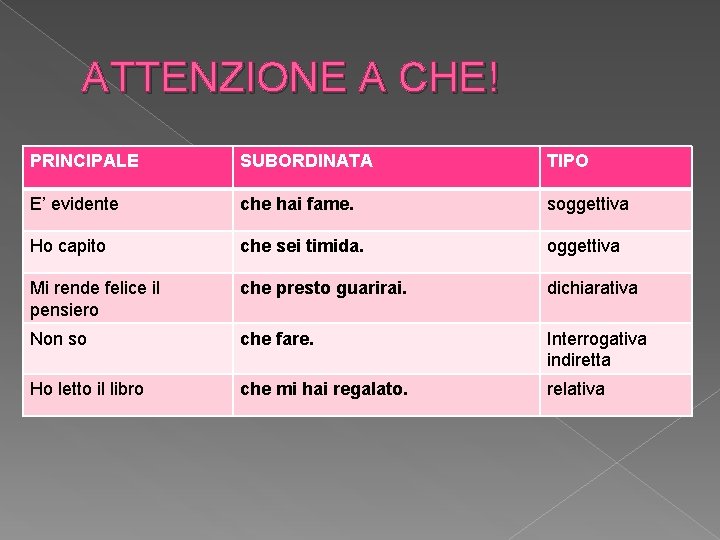 ATTENZIONE A CHE!

| PRINCIPALE | SUBORDINATA | TIPO |
|---|---|---|
| E’ evidente | che hai fame. | soggettiva |
| Ho capito | che sei timida. | oggettiva |
| Mi rende felice il pensiero | che presto guarirai. | dichiarativa |
| Non so | che fare. | Interrogativa indiretta |
| Ho letto il libro | che mi hai regalato. | relativa |